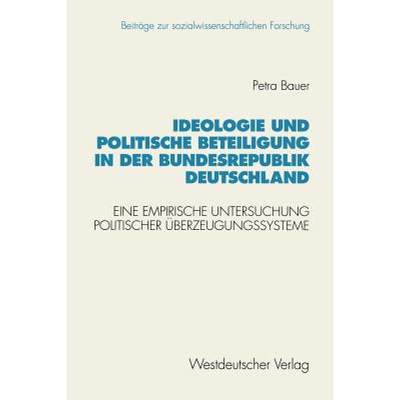 Beiträge zur sozialwissenschaftlichen Forschung

Petra Bauer

IDEOLOGIE UND POLITISCHE BETEILIGUNG IN DER BUNDESREPUBLIK DEUTSCHLAND

EINE EMPIRISCHE UNTERSUCHUNG POLITISCHER ÜBERZEUGUNGSSYSTEME

Westdeutscher Verlag